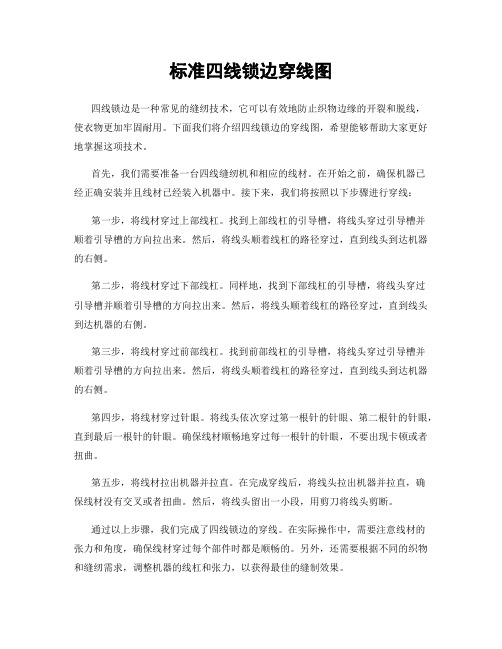 标准四线锁边穿线图

四线锁边是一种常见的缝纫技术，它可以有效地防止织物边缘的开裂和脱线，使衣物更加牢固耐用。下面我们将介绍四线锁边的穿线图，希望能够帮助大家更好地掌握这项技术。

首先，我们需要准备一台四线缝纫机和相应的线材。在开始之前，确保机器已经正确安装并且线材已经装入机器中。接下来，我们将按照以下步骤进行穿线：

第一步，将线材穿过上部线杠。找到上部线杠的引导槽，将线头穿过引导槽并顺着引导槽的方向拉出来。然后，将线头顺着线杠的路径穿过，直到线头到达机器的右侧。

第二步，将线材穿过下部线杠。同样地，找到下部线杠的引导槽，将线头穿过引导槽并顺着引导槽的方向拉出来。然后，将线头顺着线杠的路径穿过，直到线头到达机器的右侧。

第三步，将线材穿过前部线杠。找到前部线杠的引导槽，将线头穿过引导槽并顺着引导槽的方向拉出来。然后，将线头顺着线杠的路径穿过，直到线头到达机器的右侧。

第四步，将线材穿过针眼。将线头依次穿过第一根针的针眼、第二根针的针眼，直到最后一根针的针眼。确保线材顺畅地穿过每一根针的针眼，不要出现卡顿或者扭曲。

第五步，将线材拉出机器并拉直。在完成穿线后，将线头拉出机器并拉直，确保线材没有交叉或者扭曲。然后，将线头留出一小段，用剪刀将线头剪断。

通过以上步骤，我们完成了四线锁边的穿线。在实际操作中，需要注意线材的张力和角度，确保线材穿过每个部件时都是顺畅的。另外，还需要根据不同的织物和缝纫需求，调整机器的线杠和张力，以获得最佳的缝制效果。